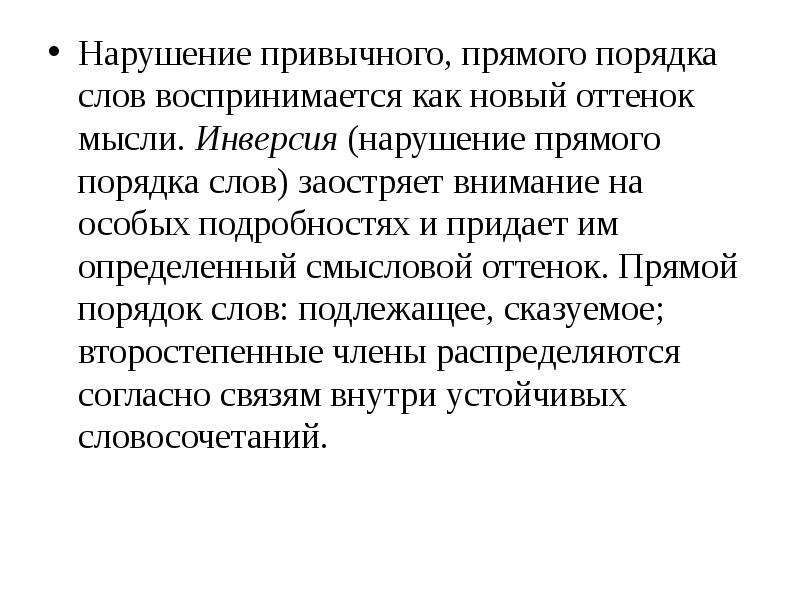 • Нарушение привычного, прямого порядка слов воспринимается как новый оттенок мысли. Инверсия (нарушение прямого порядка слов) заостряет внимание на особых подробностях и придает им определенный смысловой оттенок. Прямой порядок слов: подлежащее, сказуемое; второстепенные члены распределяются согласно связям внутри устойчивых словосочетаний.